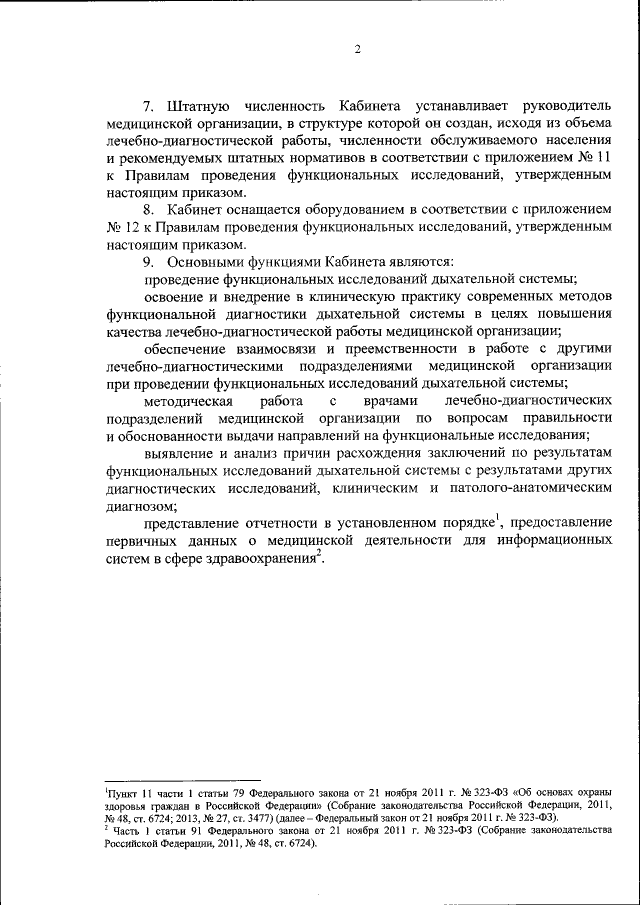 2

7. Штатную численность Кабинета устанавливает руководитель медицинской организации, в структуре которой он создан, исходя из объема лечебно-диагностической работы, численности обслуживаемого населения и рекомендуемых штатных нормативов в соответствии с приложением № 11 к Правилам проведения функциональных исследований, утвержденным настоящим приказом.

8. Кабинет оснащается оборудованием в соответствии с приложением № 12 к Правилам проведения функциональных исследований, утвержденным настоящим приказом.

9. Основными функциями Кабинета являются:

проведение функциональных исследований дыхательной системы;

освоение и внедрение в клиническую практику современных методов функциональной диагностики дыхательной системы в целях повышения качества лечебно-диагностической работы медицинской организации;

обеспечение взаимосвязи и преемственности в работе с другими лечебно-диагностическими подразделениями медицинской организации при проведении функциональных исследований дыхательной системы;

методическая работа с врачами лечебно-диагностических подразделений медицинской организации по вопросам правильности и обоснованности выдачи направлений на функциональные исследования;

выявление и анализ причин расхождения заключений по результатам функциональных исследований дыхательной системы с результатами других диагностических исследований, клиническим и патолого-анатомическим диагнозом;

представление отчетности в установленном порядке$^1$, предоставление первичных данных о медицинской деятельности для информационных систем в сфере здравоохранения$^2$.

$^1$Пункт 11 части 1 статьи 79 Федерального закона от 21 ноября 2011 г. № 323-ФЗ «Об основах охраны здоровья граждан в Российской Федерации» (Собрание законодательства Российской Федерации, 2011, № 48, ст. 6724; 2013, № 27, ст. 3477) (далее – Федеральный закон от 21 ноября 2011 г. № 323-ФЗ).
$^2$ Часть 1 статьи 91 Федерального закона от 21 ноября 2011 г. № 323-ФЗ (Собрание законодательства Российской Федерации, 2011, № 48, ст. 6724).